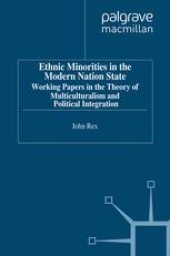 palgrave
macmillan

Ethnic Minorities in the Modern Nation State

Working Papers in the Theory of Multiculturalism and Political Integration

John Rex